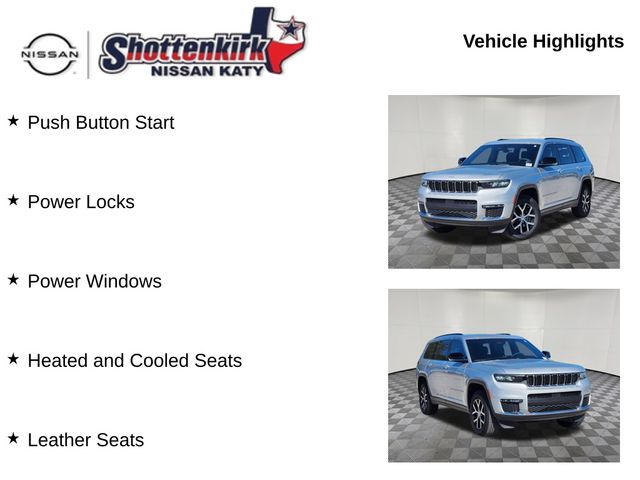 NISSAN

Shottenkirk
NISSAN KATY

Vehicle Highlights

★ Push Button Start

★ Power Locks

★ Power Windows

★ Heated and Cooled Seats

★ Leather Seats